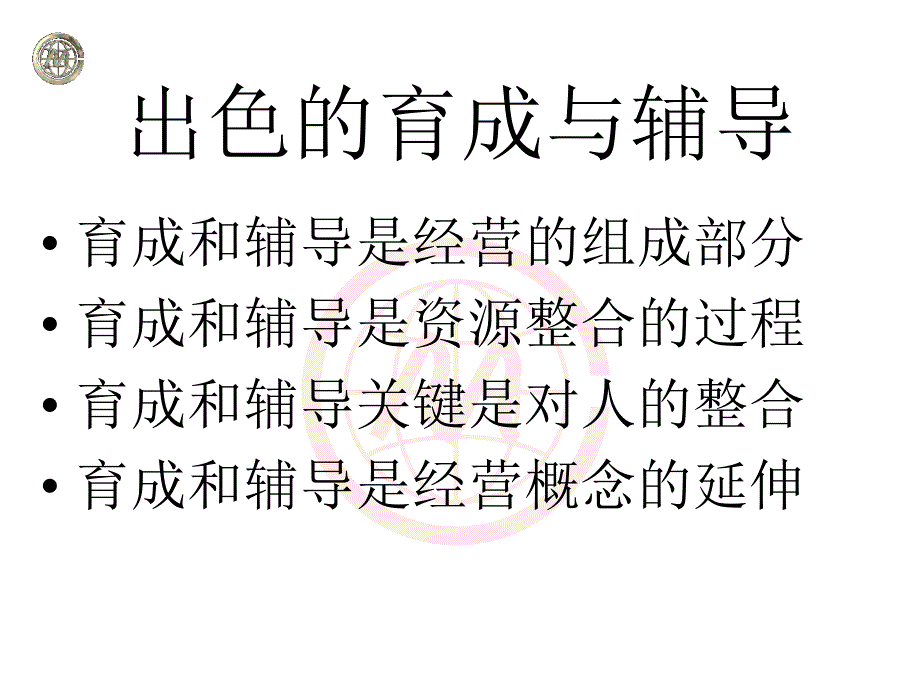 出色的育成与辅导

• 育成和辅导是经营的组成部分
• 育成和辅导是资源整合的过程
• 育成和辅导关键是对人的整合
• 育成和辅导是经营概念的延伸